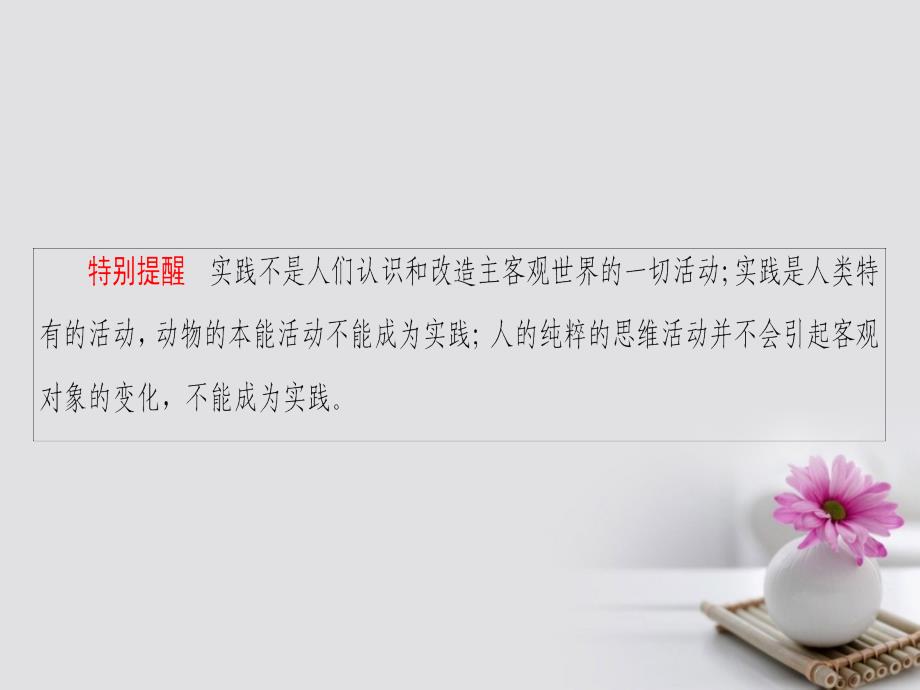 特别提醒　实践不是人们认识和改造主客观世界的一切活动;实践是人类特有的活动，动物的本能活动不能成为实践；人的纯粹的思维活动并不会引起客观对象的变化，不能成为实践。